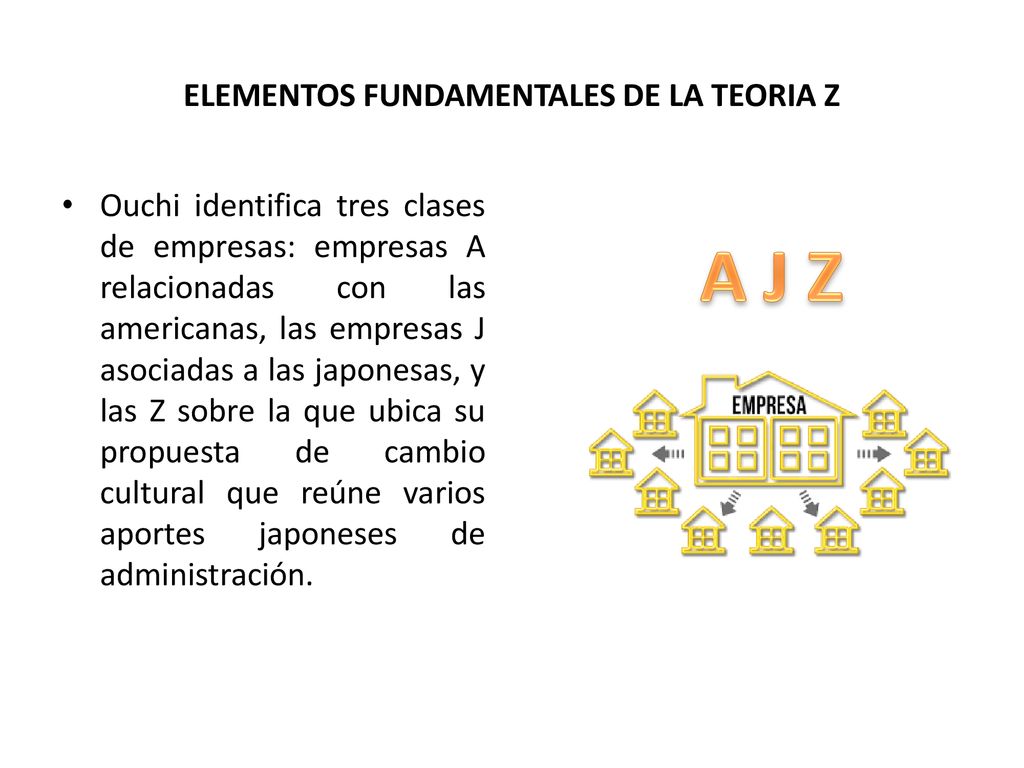 ELEMENTOS FUNDAMENTALES DE LA TEORIA Z

• Ouchi identifica tres clases de empresas: empresas A relacionadas con las americanas, las empresas J asociadas a las japonesas, y las Z sobre la que ubica su propuesta de cambio cultural que reúne varios aportes japoneses de administración.

A J Z

EMPRESA